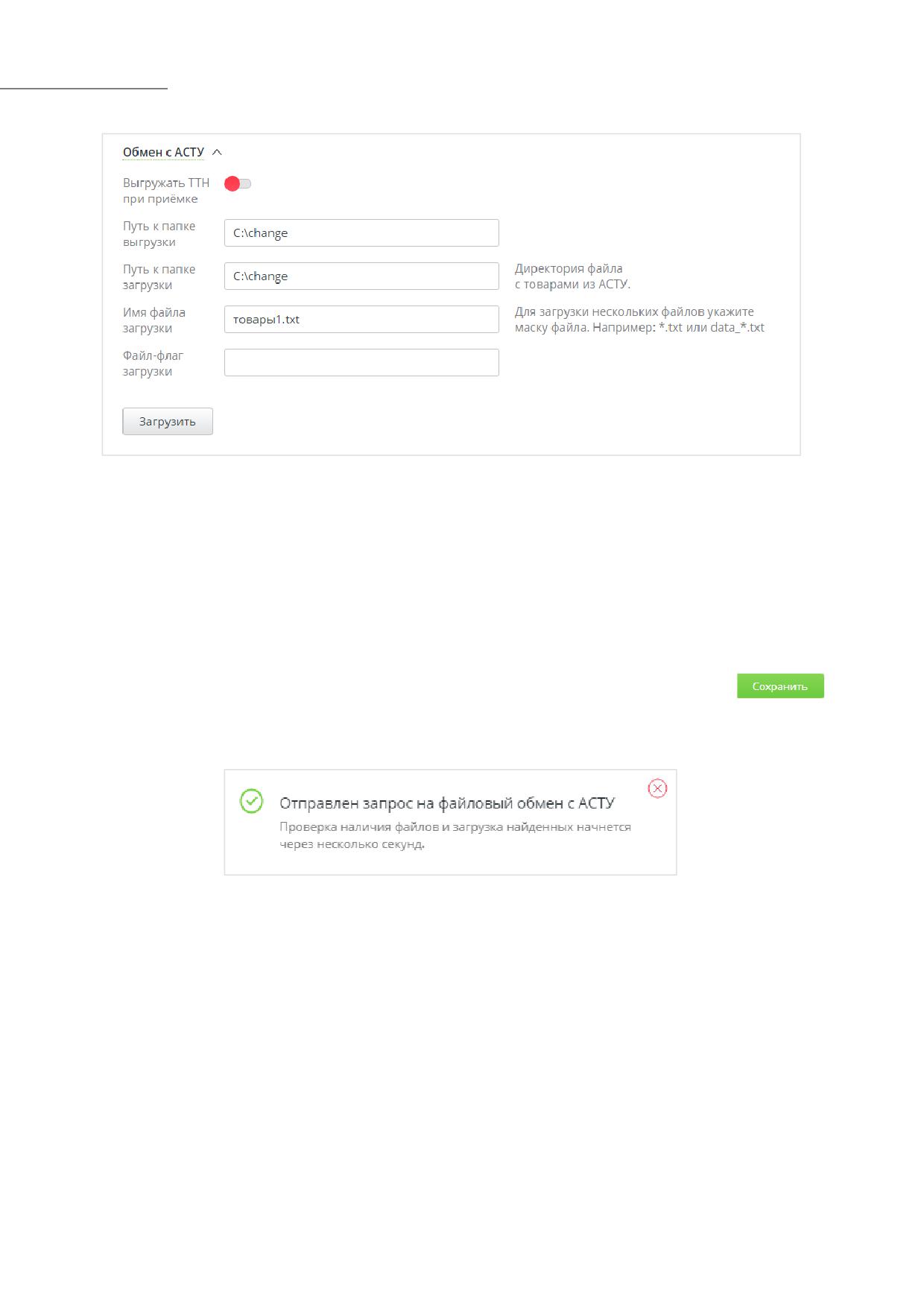 Обмен с АСТУ

Выгружать ТТН при приёмке

Путь к папке выгрузки
C:\change

Путь к папке загрузки
C:\change
Директория файла с товарами из АСТУ.

Имя файла загрузки
товары1.txt
Для загрузки нескольких файлов укажите маску файла. Например: *.txt или data_*.txt

Файл-флаг загрузки

Загрузить

Сохранить

Отправлен запрос на файловый обмен с АСТУ
Проверка наличия файлов и загрузка найденных начнется через несколько секунд.